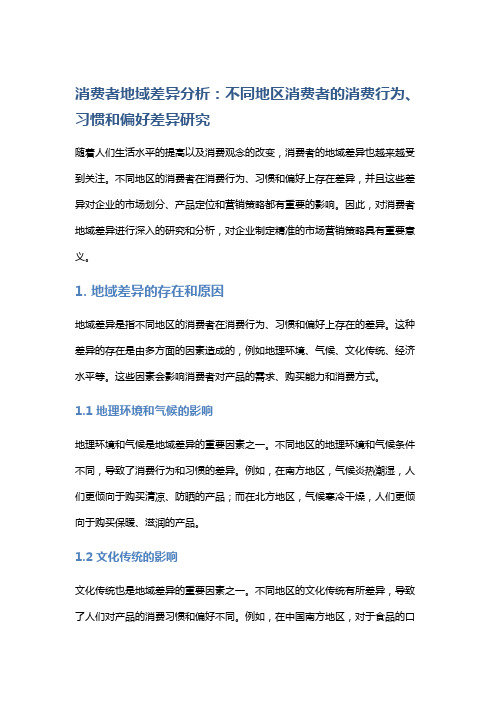 消费者地域差异分析：不同地区消费者的消费行为、习惯和偏好差异研究

随着人们生活水平的提高以及消费观念的改变，消费者的地域差异也越来越受到关注。不同地区的消费者在消费行为、习惯和偏好上存在差异，并且这些差异对企业的市场划分、产品定位和营销策略都有重要的影响。因此，对消费者地域差异进行深入的研究和分析，对企业制定精准的市场营销策略具有重要意义。

1. 地域差异的存在和原因

地域差异是指不同地区的消费者在消费行为、习惯和偏好上存在的差异。这种差异的存在是由多方面的因素造成的，例如地理环境、气候、文化传统、经济水平等。这些因素会影响消费者对产品的需求、购买能力和消费方式。

1.1 地理环境和气候的影响

地理环境和气候是地域差异的重要因素之一。不同地区的地理环境和气候条件不同，导致了消费行为和习惯的差异。例如，在南方地区，气候炎热潮湿，人们更倾向于购买清凉、防晒的产品；而在北方地区，气候寒冷干燥，人们更倾向于购买保暖、滋润的产品。

1.2 文化传统的影响

文化传统也是地域差异的重要因素之一。不同地区的文化传统有所差异，导致了人们对产品的消费习惯和偏好不同。例如，在中国南方地区，对于食品的口